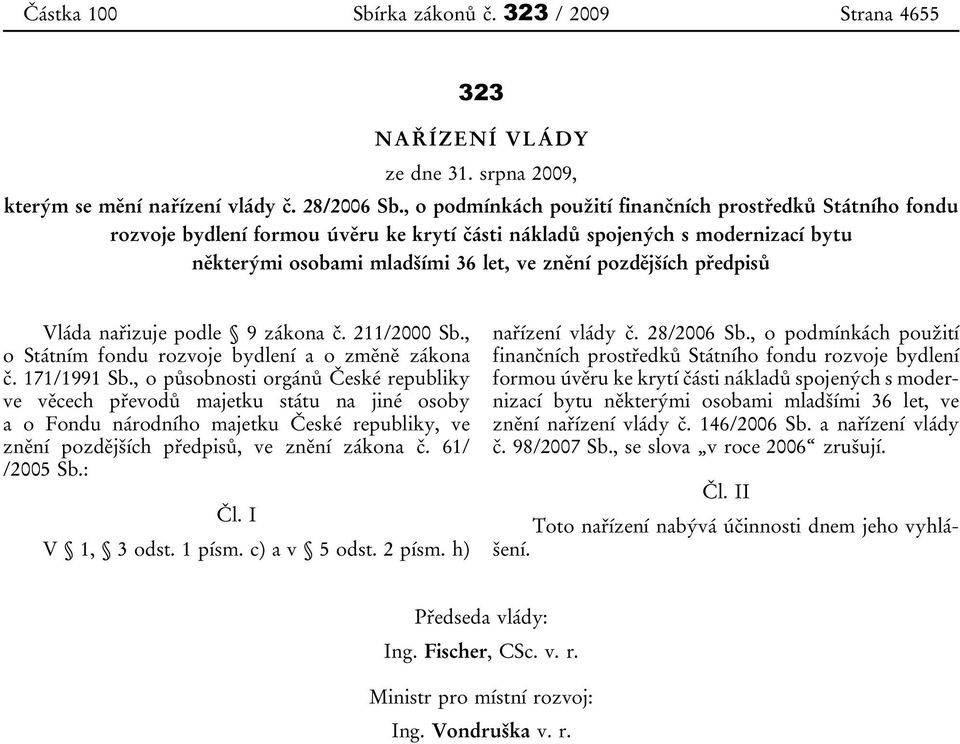 Částka 100 Sbírka zákonů č. 323 / 2009 Strana 4655

323

NAŘÍZENÍ VLÁDY

ze dne 31. srpna 2009,

kterým se mění nařízení vlády č. 28/2006 Sb., o podmínkách použití finančních prostředků Státního fondu rozvoje bydlení formou úvěru ke krytí části nákladů spojených s modernizací bytu některými osobami mladšími 36 let, ve znění pozdějších předpisů

Vláda nařizuje podle § 9 zákona č. 211/2000 Sb., o Státním fondu rozvoje bydlení a o změně zákona č. 171/1991 Sb., o působnosti orgánů České republiky ve věcech převodů majetku státu na jiné osoby a o Fondu národního majetku České republiky, ve znění pozdějších předpisů, ve znění zákona č. 61/ /2005 Sb.:

Čl. I

V § 1, § 3 odst. 1 písm. c) a v § 5 odst. 2 písm. h) nařízení vlády č. 28/2006 Sb., o podmínkách použití finančních prostředků Státního fondu rozvoje bydlení formou úvěru ke krytí části nákladů spojených s modernizací bytu některými osobami mladšími 36 let, ve znění nařízení vlády č. 146/2006 Sb. a nařízení vlády č. 98/2007 Sb., se slova „v roce 2006“ zrušují.

Čl. II

Toto nařízení nabývá účinnosti dnem jeho vyhlášení.

Předseda vlády:
Ing. Fischer, CSc. v. r.

Ministr pro místní rozvoj:
Ing. Vondruška v. r.